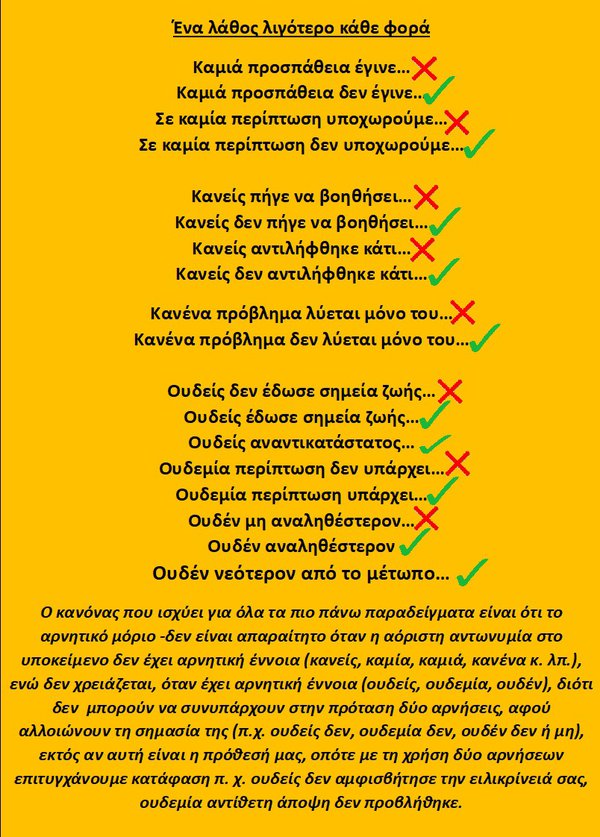 Ένα λάθος λιγότερο κάθε φορά

Καμιά προσπάθεια έγινε...
Καμιά προσπάθεια δεν έγινε..
Σε καμία περίπτωση υποχωρούμε...
Σε καμία περίπτωση δεν υποχωρούμε...

Κανείς πήγε να βοηθήσει...
Κανείς δεν πήγε να βοηθήσει...
Κανείς αντιλήφθηκε κάτι...
Κανείς δεν αντιλήφθηκε κάτι...

Κανένα πρόβλημα λύεται μόνο του...
Κανένα πρόβλημα δεν λύεται μόνο του...

Ουδείς δεν έδωσε σημεία ζωής...
Ουδείς έδωσε σημεία ζωής...
Ουδείς αναντικατάστατος...
Ουδεμία περίπτωση δεν υπάρχει...
Ουδεμία περίπτωση υπάρχει...
Ουδέν μη αναληθέστερον...
Ουδέν αναληθέστερον
Ουδέν νεότερον από το μέτωπο...

Ο κανόνας που ισχύει για όλα τα πιο πάνω παραδείγματα είναι ότι το αρνητικό μόριο -δεν είναι απαραίτητο όταν η αόριστη αντωνυμία στο υποκείμενο δεν έχει αρνητική έννοια (κανείς, καμία, καμιά, κανένα κ. λπ.), ενώ δεν χρειάζεται, όταν έχει αρνητική έννοια (ουδείς, ουδεμία, ουδέν), διότι δεν μπορούν να συνυπάρχουν στην πρόταση δύο αρνήσεις, αφού αλλοιώνουν τη σημασία της (π.χ. ουδείς δεν, ουδεμία δεν, ουδέν δεν ή μη), εκτός αν αυτή είναι η πρόθεσή μας, οπότε με τη χρήση δύο αρνήσεων επιτυγχάνουμε κατάφαση π. χ. ουδείς δεν αμφισβήτησε την ειλικρίνειά σας, ουδεμία αντίθετη άποψη δεν προβλήθηκε.